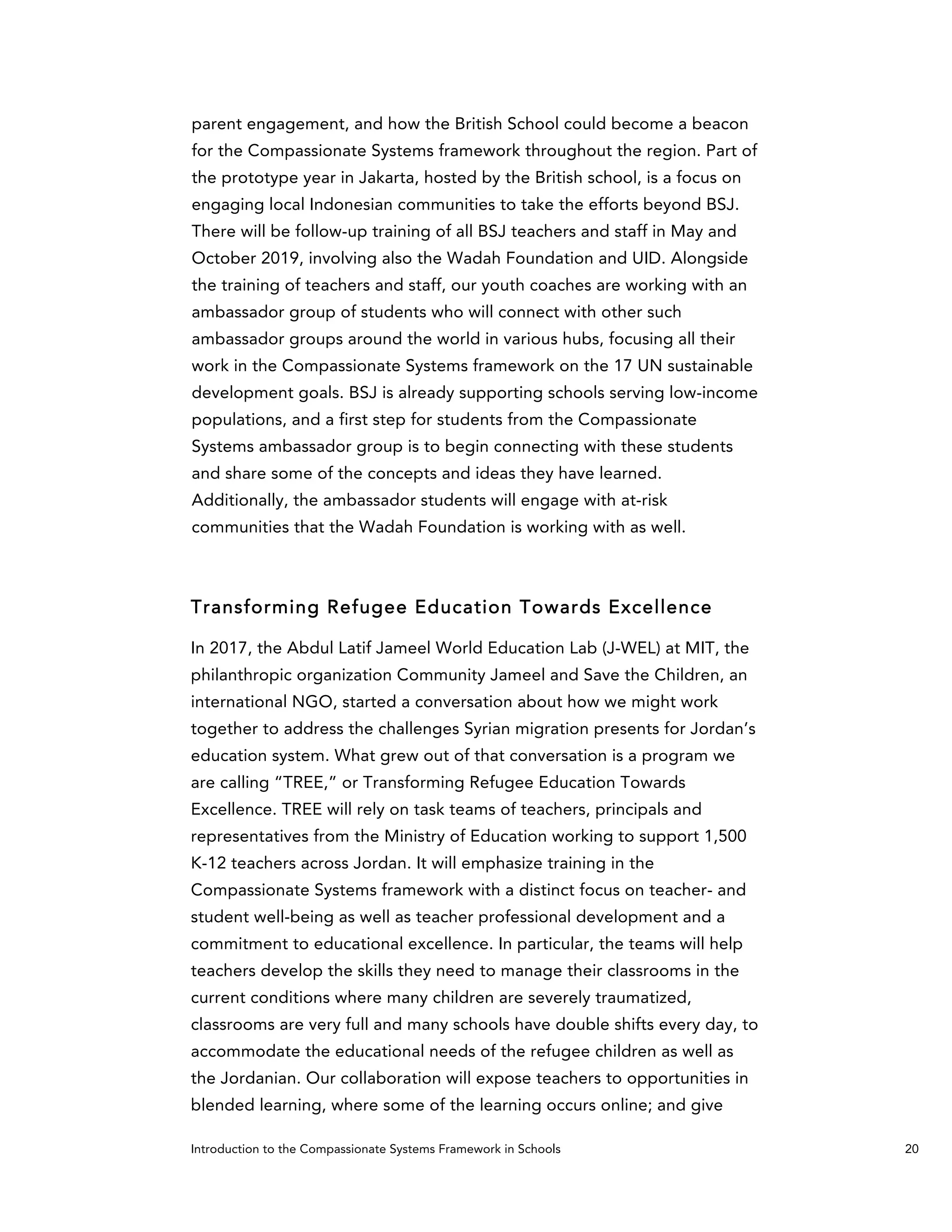 parent engagement, and how the British School could become a beacon for the Compassionate Systems framework throughout the region. Part of the prototype year in Jakarta, hosted by the British school, is a focus on engaging local Indonesian communities to take the efforts beyond BSJ. There will be follow-up training of all BSJ teachers and staff in May and October 2019, involving also the Wadah Foundation and UID. Alongside the training of teachers and staff, our youth coaches are working with an ambassador group of students who will connect with other such ambassador groups around the world in various hubs, focusing all their work in the Compassionate Systems framework on the 17 UN sustainable development goals. BSJ is already supporting schools serving low-income populations, and a first step for students from the Compassionate Systems ambassador group is to begin connecting with these students and share some of the concepts and ideas they have learned. Additionally, the ambassador students will engage with at-risk communities that the Wadah Foundation is working with as well.

Transforming Refugee Education Towards Excellence

In 2017, the Abdul Latif Jameel World Education Lab (J-WEL) at MIT, the philanthropic organization Community Jameel and Save the Children, an international NGO, started a conversation about how we might work together to address the challenges Syrian migration presents for Jordan's education system. What grew out of that conversation is a program we are calling "TREE," or Transforming Refugee Education Towards Excellence. TREE will rely on task teams of teachers, principals and representatives from the Ministry of Education working to support 1,500 K-12 teachers across Jordan. It will emphasize training in the Compassionate Systems framework with a distinct focus on teacher- and student well-being as well as teacher professional development and a commitment to educational excellence. In particular, the teams will help teachers develop the skills they need to manage their classrooms in the current conditions where many children are severely traumatized, classrooms are very full and many schools have double shifts every day, to accommodate the educational needs of the refugee children as well as the Jordanian. Our collaboration will expose teachers to opportunities in blended learning, where some of the learning occurs online; and give

Introduction to the Compassionate Systems Framework in Schools 20